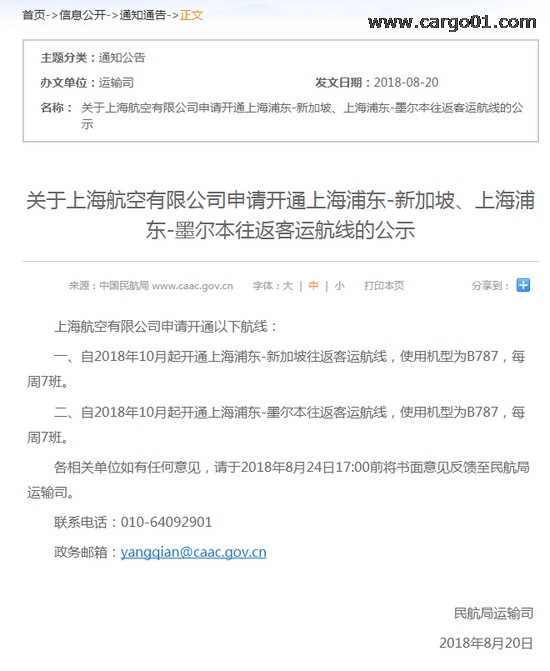 首页->信息公开->通知通告->正文

www.cargo01.com

主题分类：通知公告

办文单位：运输司

发文日期：2018-08-20

名称：关于上海航空有限公司申请开通上海浦东-新加坡、上海浦东-墨尔本往返客运航线的公示

关于上海航空有限公司申请开通上海浦东-新加坡、上海浦东-墨尔本往返客运航线的公示

来源：中国民航局 www.caac.gov.cn 字体：大 | 中 | 小 打印本页 分享到：

上海航空有限公司申请开通以下航线：

一、自2018年10月起开通上海浦东-新加坡往返客运航线，使用机型为B787，每周7班。

二、自2018年10月起开通上海浦东-墨尔本往返客运航线，使用机型为B787，每周7班。

各相关单位如有任何意见，请于2018年8月24日17:00前将书面意见反馈至民航局运输司。

联系电话：010-64092901

政务邮箱：yangqian@caac.gov.cn

民航局运输司

2018年8月20日